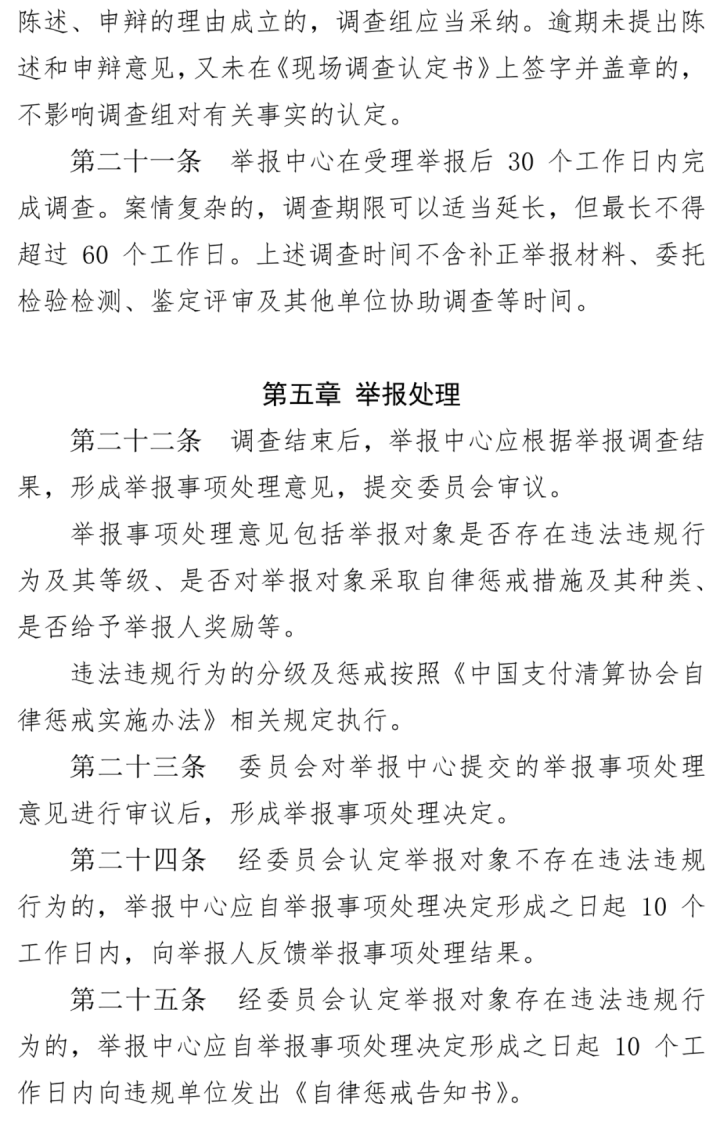 陈述、申辩的理由成立的，调查组应当采纳。逾期未提出陈述和申辩意见，又未在《现场调查认定书》上签字并盖章的，不影响调查组对有关事实的认定。

第二十一条　举报中心在受理举报后 30 个工作日内完成调查。案情复杂的，调查期限可以适当延长，但最长不得超过 60 个工作日。上述调查时间不含补正举报材料、委托检验检测、鉴定评审及其他单位协助调查等时间。

第五章 举报处理

第二十二条　调查结束后，举报中心应根据举报调查结果，形成举报事项处理意见，提交委员会审议。

举报事项处理意见包括举报对象是否存在违法违规行为及其等级、是否对举报对象采取自律惩戒措施及其种类、是否给予举报人奖励等。

违法违规行为的分级及惩戒按照《中国支付清算协会自律惩戒实施办法》相关规定执行。

第二十三条　委员会对举报中心提交的举报事项处理意见进行审议后，形成举报事项处理决定。

第二十四条　经委员会认定举报对象不存在违法违规行为的，举报中心应自举报事项处理决定形成之日起 10 个工作日内，向举报人反馈举报事项处理结果。

第二十五条　经委员会认定举报对象存在违法违规行为的，举报中心应自举报事项处理决定形成之日起 10 个工作日内向违规单位发出《自律惩戒告知书》。